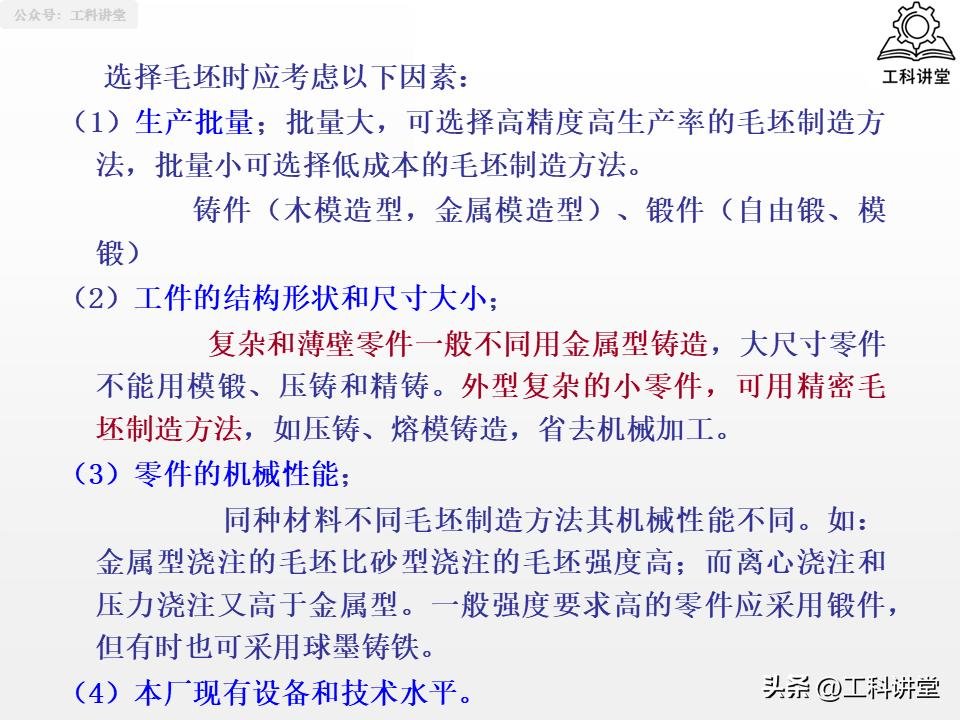 公众号：工科讲堂

工科讲堂

选择毛坯时应考虑以下因素：

（1）生产批量；批量大，可选择高精度高生产率的毛坯制造方法，批量小可选择低成本的毛坯制造方法。

铸件（木模造型，金属模造型）、锻件（自由锻、模锻）

（2）工件的结构形状和尺寸大小；

复杂和薄壁零件一般不同用金属型铸造，大尺寸零件不能用模锻、压铸和精铸。外型复杂的小零件，可用精密毛坯制造方法，如压铸、熔模铸造，省去机械加工。

（3）零件的机械性能；

同种材料不同毛坯制造方法其机械性能不同。如：金属型浇注的毛坯比砂型浇注的毛坯强度高；而离心浇注和压力浇注又高于金属型。一般强度要求高的零件应采用锻件，但有时也可采用球墨铸铁。

（4）本厂现有设备和技术水平。

头条 @工科讲堂